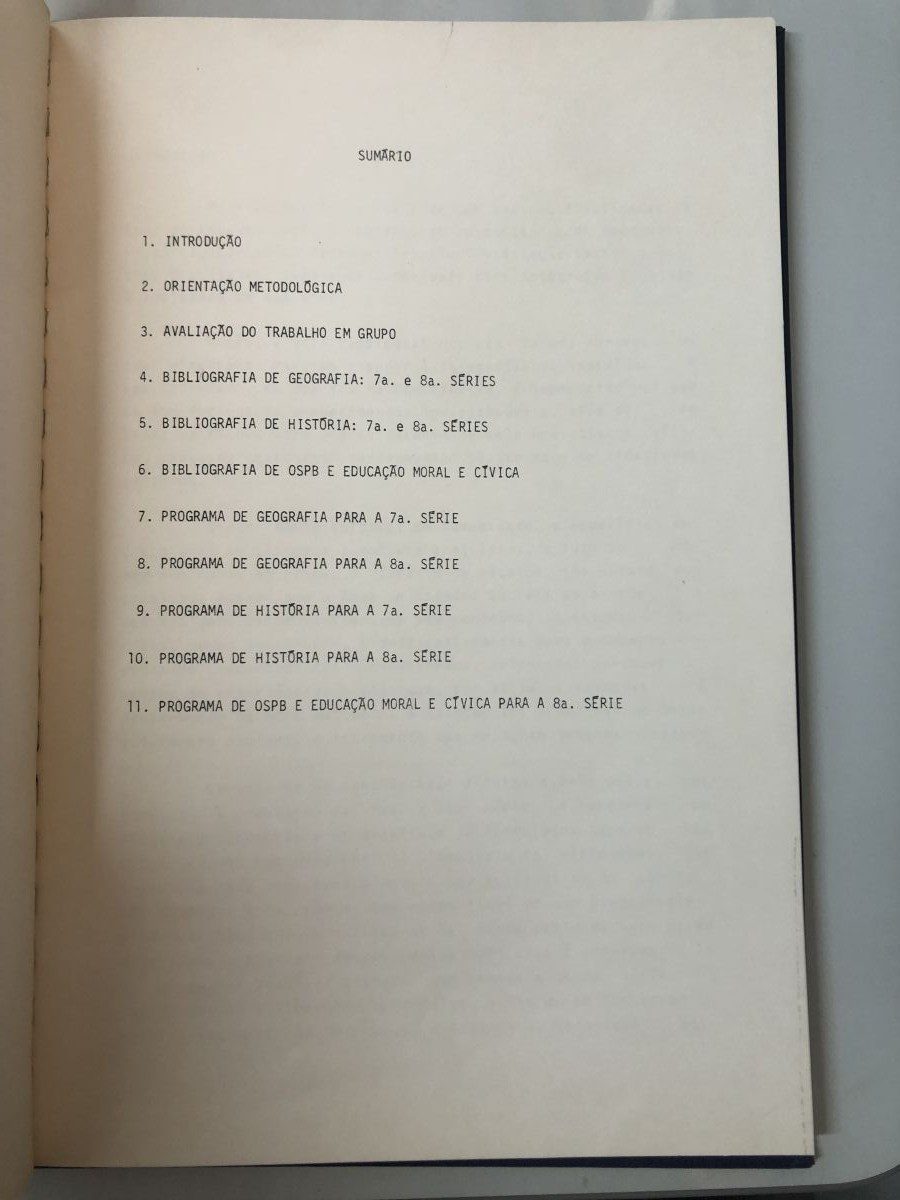 SUMÁRIO

1. INTRODUÇÃO

2. ORIENTAÇÃO METODOLÓGICA

3. AVALIAÇÃO DO TRABALHO EM GRUPO

4. BIBLIOGRAFIA DE GEOGRAFIA: 7a. e 8a. SÉRIES

5. BIBLIOGRAFIA DE HISTÓRIA: 7a. e 8a. SÉRIES

6. BIBLIOGRAFIA DE OSPB E EDUCAÇÃO MORAL E CÍVICA

7. PROGRAMA DE GEOGRAFIA PARA A 7a. SÉRIE

8. PROGRAMA DE GEOGRAFIA PARA A 8a. SÉRIE

9. PROGRAMA DE HISTÓRIA PARA A 7a. SÉRIE

10. PROGRAMA DE HISTÓRIA PARA A 8a. SÉRIE

11. PROGRAMA DE OSPB E EDUCAÇÃO MORAL E CÍVICA PARA A 8a. SÉRIE